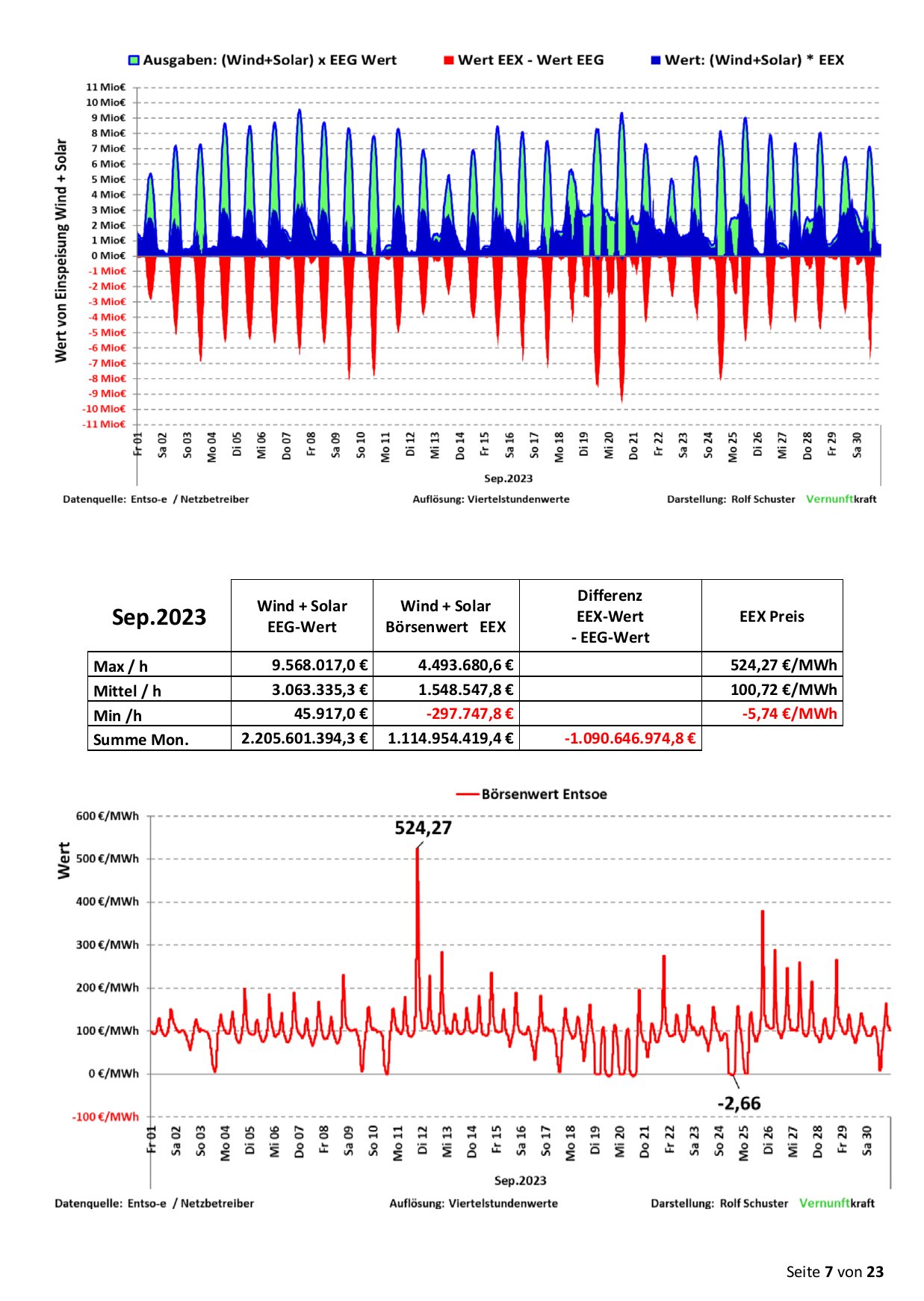 Ausgaben: (Wind+Solar) x EEG Wert    Wert EEX - Wert EEG    Wert: (Wind+Solar) * EEX

Wert von Einspeisung Wind + Solar

11 Mio€
10 Mio€
9 Mio€
8 Mio€
7 Mio€
6 Mio€
5 Mio€
4 Mio€
3 Mio€
2 Mio€
1 Mio€
0 Mio€
-1 Mio€
-2 Mio€
-3 Mio€
-4 Mio€
-5 Mio€
-6 Mio€
-7 Mio€
-8 Mio€
-9 Mio€
-10 Mio€
-11 Mio€

Fr 01 Sa 02 So 03 Mo 04 Di 05 Mi 06 Do 07 Fr 08 Sa 09 So 10 Mo 11 Di 12 Mi 13 Do 14 Fr 15 Sa 16 So 17 Mo 18 Di 19 Mi 20 Do 21 Fr 22 Sa 23 So 24 Mo 25 Di 26 Mi 27 Do 28 Fr 29 Sa 30

Sep.2023

Datenquelle: Entso-e / Netzbetreiber    Auflösung: Viertelstundenwerte    Darstellung: Rolf Schuster Vernunftkraft

| Sep.2023 | Wind + Solar EEG-Wert | Wind + Solar Börsenwert EEX | Differenz EEX-Wert - EEG-Wert | EEX Preis |
|---|---|---|---|---|
| Max / h | 9.568.017,0 € | 4.493.680,6 € | | 524,27 €/MWh |
| Mittel / h | 3.063.335,3 € | 1.548.547,8 € | | 100,72 €/MWh |
| Min /h | 45.917,0 € | -297.747,8 € | | -5,74 €/MWh |
| Summe Mon. | 2.205.601.394,3 € | 1.114.954.419,4 € | -1.090.646.974,8 € | |

Börsenwert Entsoe

Wert

600 €/MWh
500 €/MWh
400 €/MWh
300 €/MWh
200 €/MWh
100 €/MWh
0 €/MWh
-100 €/MWh

524,27

-2,66

Fr 01 Sa 02 So 03 Mo 04 Di 05 Mi 06 Do 07 Fr 08 Sa 09 So 10 Mo 11 Di 12 Mi 13 Do 14 Fr 15 Sa 16 So 17 Mo 18 Di 19 Mi 20 Do 21 Fr 22 Sa 23 So 24 Mo 25 Di 26 Mi 27 Do 28 Fr 29 Sa 30

Sep.2023

Datenquelle: Entso-e / Netzbetreiber    Auflösung: Viertelstundenwerte    Darstellung: Rolf Schuster Vernunftkraft

Seite 7 von 23